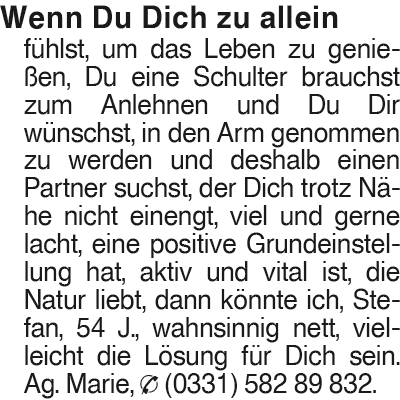 Wenn Du Dich zu allein

fühlst, um das Leben zu genießen, Du eine Schulter brauchst zum Anlehnen und Du Dir wünschst, in den Arm genommen zu werden und deshalb einen Partner suchst, der Dich trotz Nähe nicht einengt, viel und gerne lacht, eine positive Grundeinstellung hat, aktiv und vital ist, die Natur liebt, dann könnte ich, Stefan, 54 J., wahnsinnig nett, vielleicht die Lösung für Dich sein. Ag. Marie, ✆ (0331) 582 89 832.